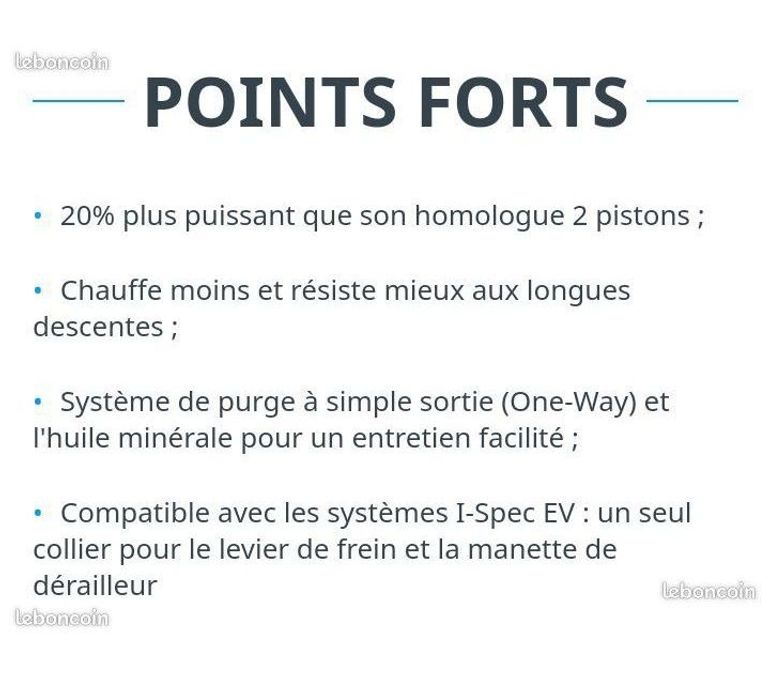 leboncoin

POINTS FORTS

• 20% plus puissant que son homologue 2 pistons ;

• Chauffe moins et résiste mieux aux longues descentes ;

• Système de purge à simple sortie (One-Way) et l'huile minérale pour un entretien facilité ;

• Compatible avec les systèmes I-Spec EV : un seul collier pour le levier de frein et la manette de dérailleur

leboncoin

leboncoin